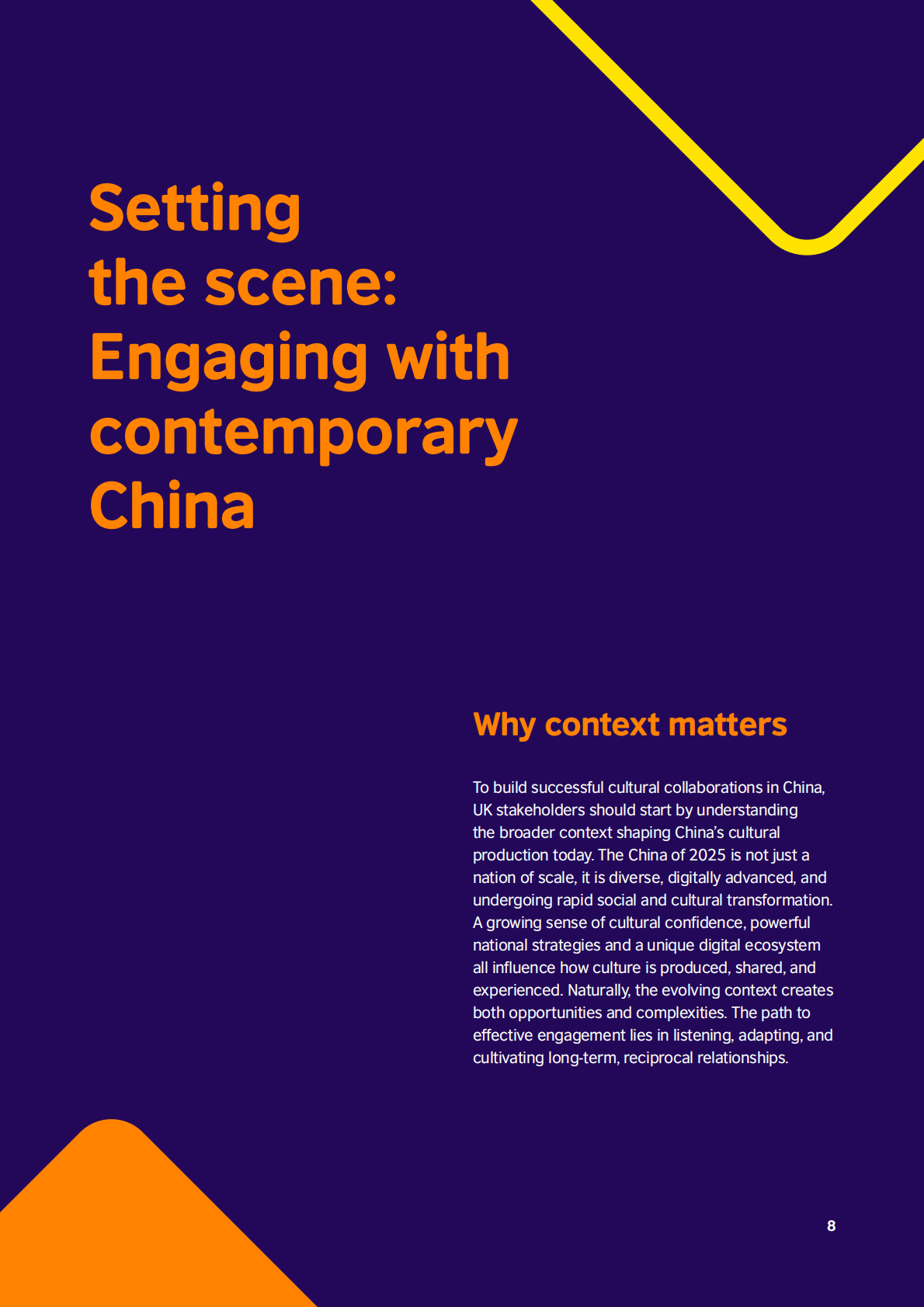 Setting
the scene:
Engaging with
contemporary
China

Why context matters

To build successful cultural collaborations in China, UK stakeholders should start by understanding the broader context shaping China's cultural production today. The China of 2025 is not just a nation of scale, it is diverse, digitally advanced, and undergoing rapid social and cultural transformation. A growing sense of cultural confidence, powerful national strategies and a unique digital ecosystem all influence how culture is produced, shared, and experienced. Naturally, the evolving context creates both opportunities and complexities. The path to effective engagement lies in listening, adapting, and cultivating long-term, reciprocal relationships.

8